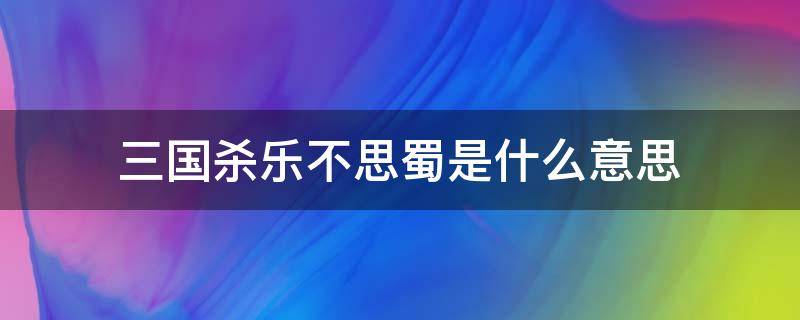 三国杀乐不思蜀是什么意思